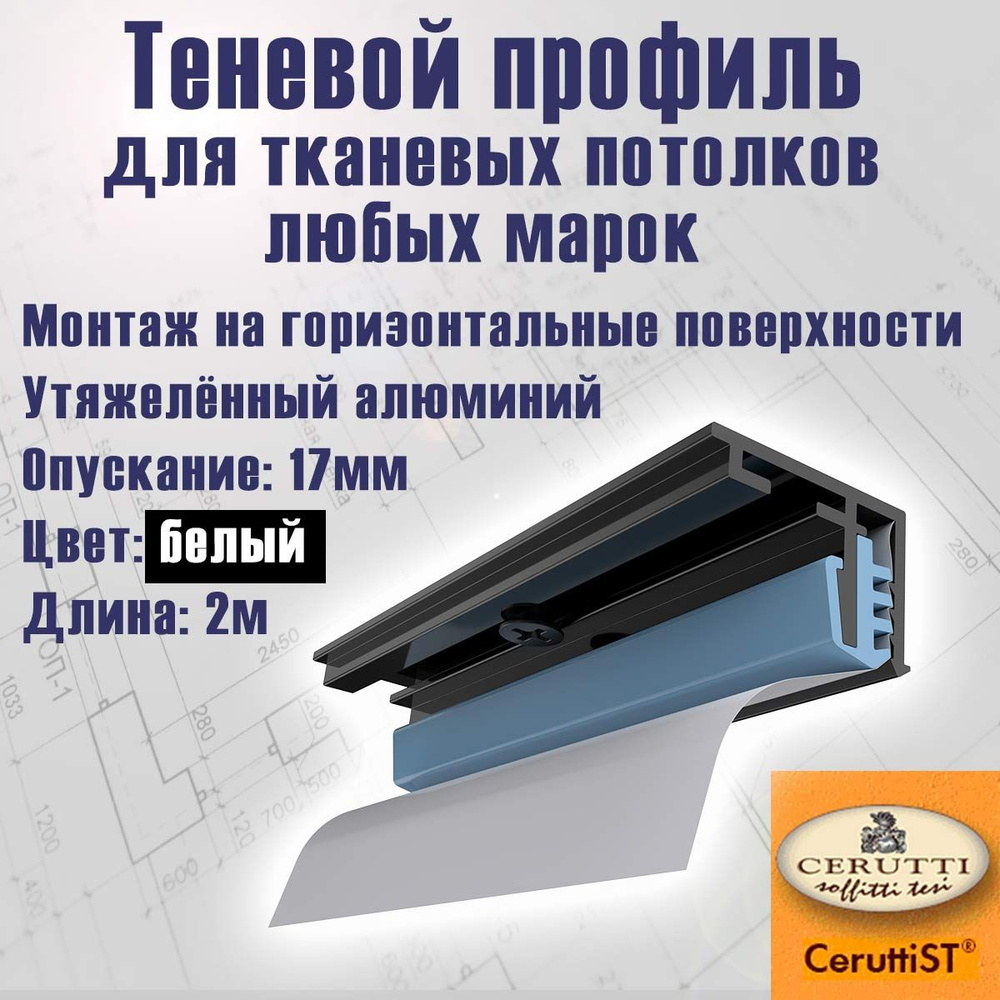 Теневой профиль для тканевых потолков любых марок

Монтаж на горизонтальные поверхности

Утяжелённый алюминий

Опускание: 17мм

Цвет: белый

Длина: 2м

CERUTTI
soffitti tesi

CeruttiST®